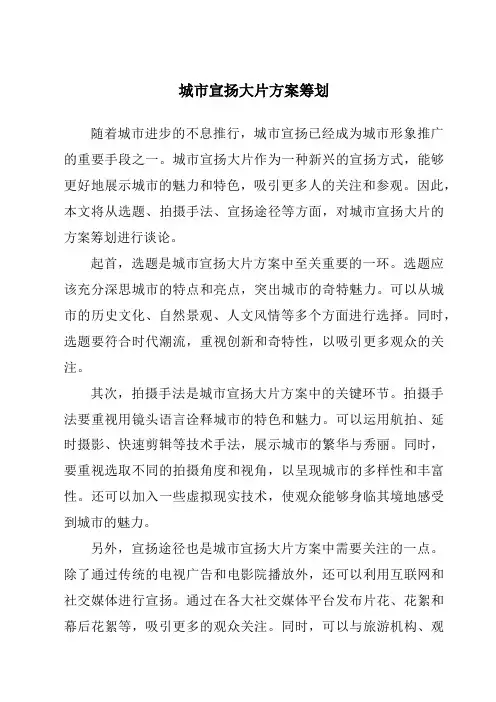 城市宣扬大片方案筹划

随着城市进步的不息推行，城市宣扬已经成为城市形象推广的重要手段之一。城市宣扬大片作为一种新兴的宣扬方式，能够更好地展示城市的魅力和特色，吸引更多人的关注和参观。因此，本文将从选题、拍摄手法、宣扬途径等方面，对城市宣扬大片的方案筹划进行谈论。

起首，选题是城市宣扬大片方案中至关重要的一环。选题应该充分深思城市的特点和亮点，突出城市的奇特魅力。可以从城市的历史文化、自然景观、人文风情等多个方面进行选择。同时，选题要符合时代潮流，重视创新和奇特性，以吸引更多观众的关注。

其次，拍摄手法是城市宣扬大片方案中的关键环节。拍摄手法要重视用镜头语言诠释城市的特色和魅力。可以运用航拍、延时摄影、快速剪辑等技术手法，展示城市的繁华与秀丽。同时，要重视选取不同的拍摄角度和视角，以呈现城市的多样性和丰富性。还可以加入一些虚拟现实技术，使观众能够身临其境地感受到城市的魅力。

另外，宣扬途径也是城市宣扬大片方案中需要关注的一点。除了通过传统的电视广告和电影院播放外，还可以利用互联网和社交媒体进行宣扬。通过在各大社交媒体平台发布片花、花絮和幕后花絮等，吸引更多的观众关注。同时，可以与旅游机构、观